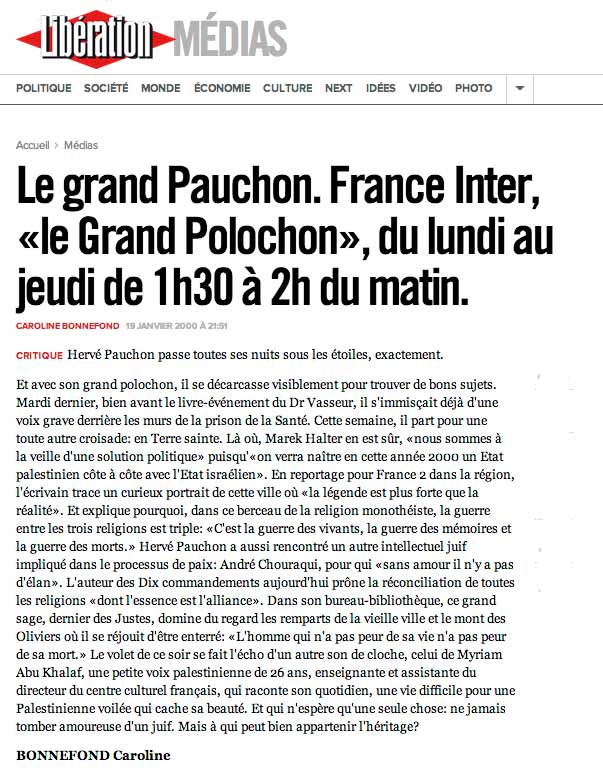 Libération MÉDIAS

POLITIQUE SOCIÉTÉ MONDE ÉCONOMIE CULTURE NEXT IDÉES VIDÉO PHOTO

Accueil > Médias

Le grand Pauchon. France Inter, «le Grand Polochon», du lundi au jeudi de 1h30 à 2h du matin.

CAROLINE BONNEFOND 19 JANVIER 2000 À 21:51

CRITIQUE Hervé Pauchon passe toutes ses nuits sous les étoiles, exactement.

Et avec son grand polochon, il se décarcasse visiblement pour trouver de bons sujets. Mardi dernier, bien avant le livre-événement du Dr Vasseur, il s'immisçait déjà d'une voix grave derrière les murs de la prison de la Santé. Cette semaine, il part pour une toute autre croisade: en Terre sainte. Là où, Marek Halter en est sûr, «nous sommes à la veille d'une solution politique» puisqu'«on verra naître en cette année 2000 un Etat palestinien côte à côte avec l'Etat israélien». En reportage pour France 2 dans la région, l'écrivain trace un curieux portrait de cette ville où «la légende est plus forte que la réalité». Et explique pourquoi, dans ce berceau de la religion monothéiste, la guerre entre les trois religions est triple: «C'est la guerre des vivants, la guerre des mémoires et la guerre des morts.» Hervé Pauchon a aussi rencontré un autre intellectuel juif impliqué dans le processus de paix: André Chouraqui, pour qui «sans amour il n'y a pas d'élan». L'auteur des Dix commandements aujourd'hui prône la réconciliation de toutes les religions «dont l'essence est l'alliance». Dans son bureau-bibliothèque, ce grand sage, dernier des Justes, domine du regard les remparts de la vieille ville et le mont des Oliviers où il se réjouit d'être enterré: «L'homme qui n'a pas peur de sa vie n'a pas peur de sa mort.» Le volet de ce soir se fait l'écho d'un autre son de cloche, celui de Myriam Abu Khalaf, une petite voix palestinienne de 26 ans, enseignante et assistante du directeur du centre culturel français, qui raconte son quotidien, une vie difficile pour une Palestinienne voilée qui cache sa beauté. Et qui n'espère qu'une seule chose: ne jamais tomber amoureuse d'un juif. Mais à qui peut bien appartenir l'héritage?

BONNEFOND Caroline